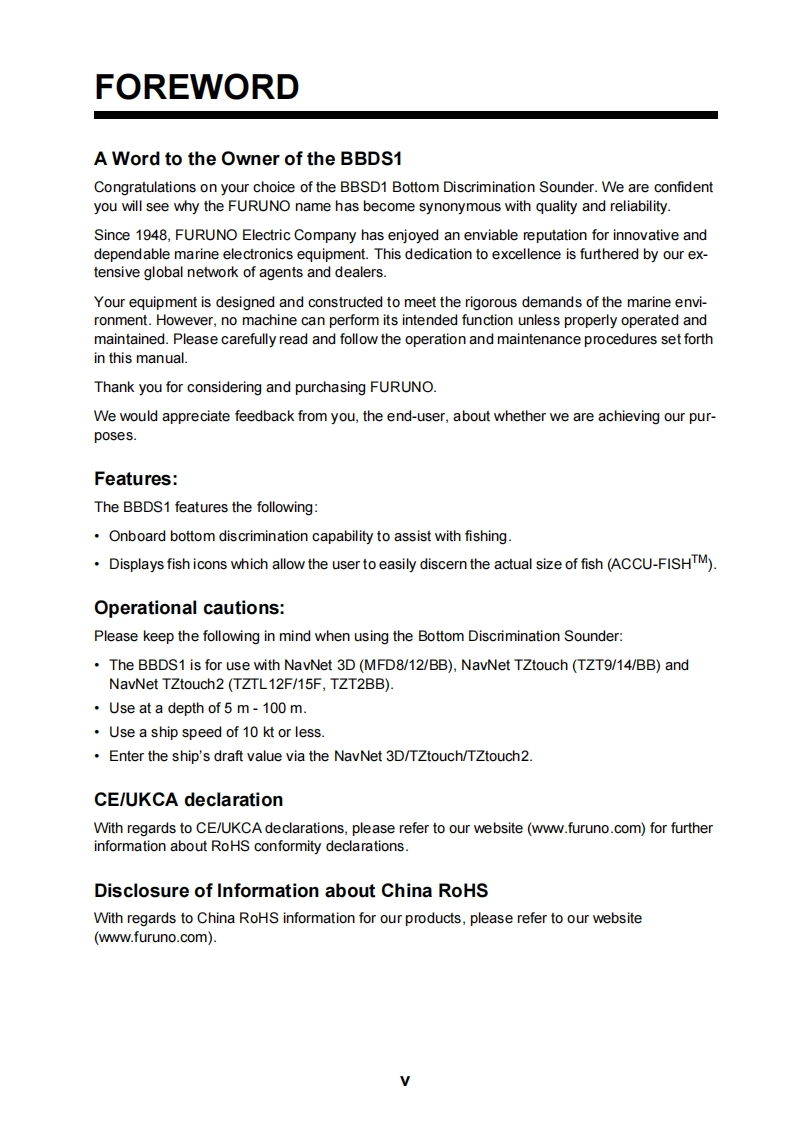 FOREWORD

A Word to the Owner of the BBDS1

Congratulations on your choice of the BBSD1 Bottom Discrimination Sounder. We are confident you will see why the FURUNO name has become synonymous with quality and reliability.

Since 1948, FURUNO Electric Company has enjoyed an enviable reputation for innovative and dependable marine electronics equipment. This dedication to excellence is furthered by our extensive global network of agents and dealers.

Your equipment is designed and constructed to meet the rigorous demands of the marine environment. However, no machine can perform its intended function unless properly operated and maintained. Please carefully read and follow the operation and maintenance procedures set forth in this manual.

Thank you for considering and purchasing FURUNO.

We would appreciate feedback from you, the end-user, about whether we are achieving our purposes.

Features:

The BBDS1 features the following:

• Onboard bottom discrimination capability to assist with fishing.
• Displays fish icons which allow the user to easily discern the actual size of fish (ACCU-FISH$^{TM}$).

Operational cautions:

Please keep the following in mind when using the Bottom Discrimination Sounder:

• The BBDS1 is for use with NavNet 3D (MFD8/12/BB), NavNet TZtouch (TZT9/14/BB) and NavNet TZtouch2 (TZTL12F/15F, TZT2BB).
• Use at a depth of 5 m - 100 m.
• Use a ship speed of 10 kt or less.
• Enter the ship's draft value via the NavNet 3D/TZtouch/TZtouch2.

CE/UKCA declaration

With regards to CE/UKCA declarations, please refer to our website (www.furuno.com) for further information about RoHS conformity declarations.

Disclosure of Information about China RoHS

With regards to China RoHS information for our products, please refer to our website (www.furuno.com).

v